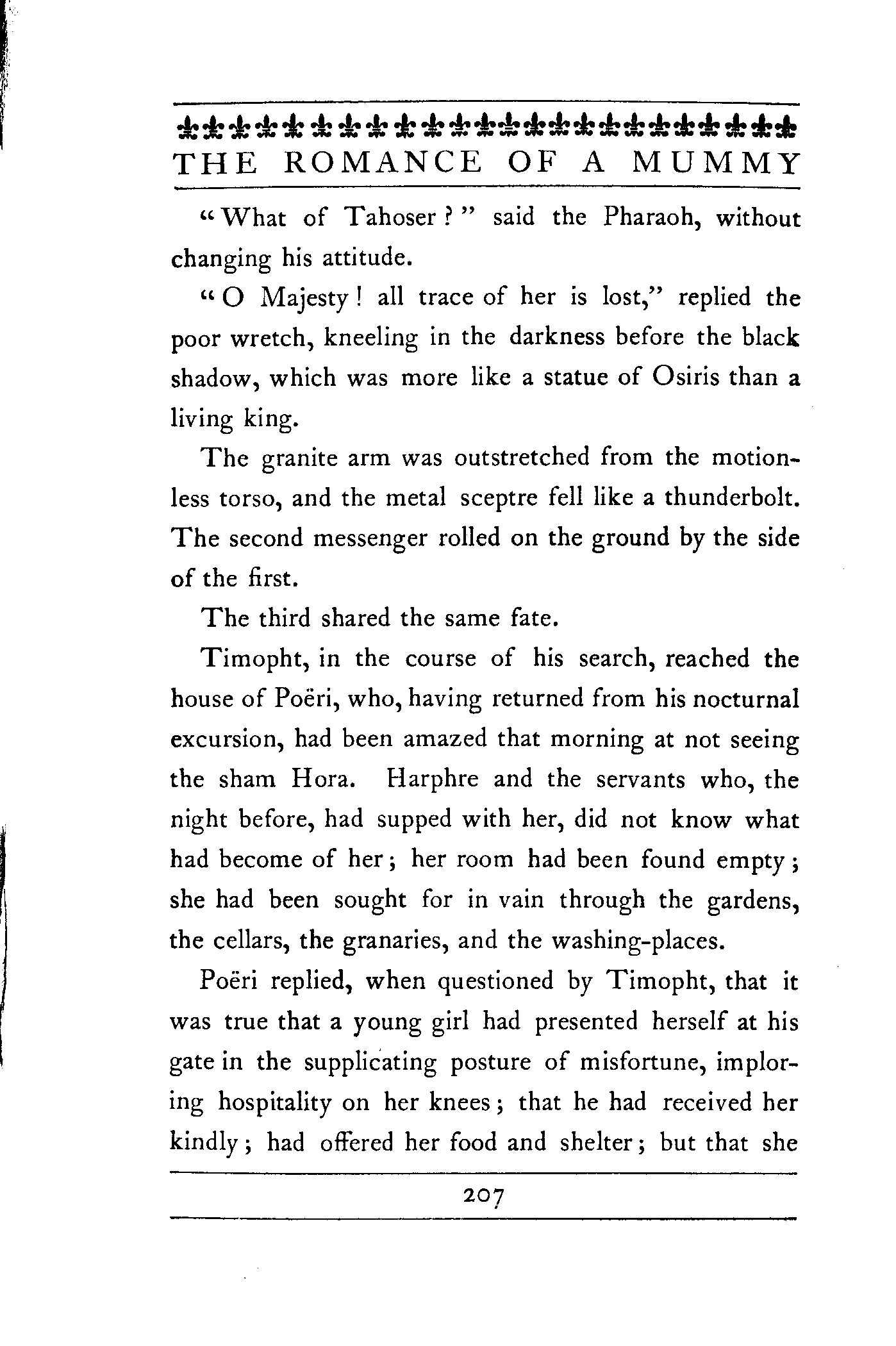 THE ROMANCE OF A MUMMY

"What of Tahoser?" said the Pharaoh, without changing his attitude.

"O Majesty! all trace of her is lost," replied the poor wretch, kneeling in the darkness before the black shadow, which was more like a statue of Osiris than a living king.

The granite arm was outstretched from the motionless torso, and the metal sceptre fell like a thunderbolt. The second messenger rolled on the ground by the side of the first.

The third shared the same fate.

Timopht, in the course of his search, reached the house of Poëri, who, having returned from his nocturnal excursion, had been amazed that morning at not seeing the sham Hora. Harphre and the servants who, the night before, had supped with her, did not know what had become of her; her room had been found empty; she had been sought for in vain through the gardens, the cellars, the granaries, and the washing-places.

Poëri replied, when questioned by Timopht, that it was true that a young girl had presented herself at his gate in the supplicating posture of misfortune, imploring hospitality on her knees; that he had received her kindly; had offered her food and shelter; but that she

207